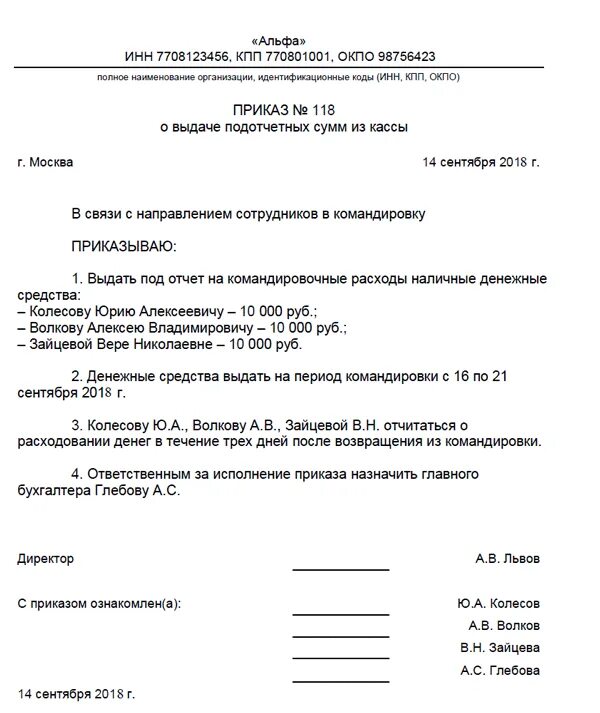 «Альфа»
ИНН 7708123456, КПП 770801001, ОКПО 98756423

полное наименование организации, идентификационные коды (ИНН, КПП, ОКПО)

ПРИКАЗ № 118
о выдаче подотчетных сумм из кассы

г. Москва 14 сентября 2018 г.

В связи с направлением сотрудников в командировку

ПРИКАЗЫВАЮ:

1. Выдать под отчет на командировочные расходы наличные денежные средства:
– Колесову Юрию Алексеевичу – 10 000 руб.;
– Волкову Алексею Владимировичу – 10 000 руб.;
– Зайцевой Вере Николаевне – 10 000 руб.

2. Денежные средства выдать на период командировки с 16 по 21 сентября 2018 г.

3. Колесову Ю.А., Волкову А.В., Зайцевой В.Н. отчитаться о расходовании денег в течение трех дней после возвращения из командировки.

4. Ответственным за исполнение приказа назначить главного бухгалтера Глебову А.С.

Директор А.В. Львов

С приказом ознакомлен(а): Ю.А. Колесов
А.В. Волков
В.Н. Зайцева
А.С. Глебова

14 сентября 2018 г.